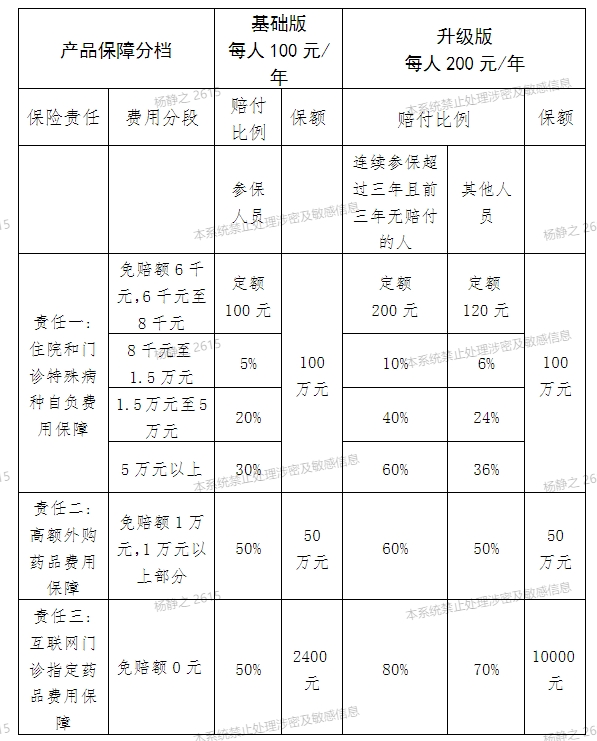 | 产品保障分档 | | 基础版 每人 100 元/年 | | 升级版 每人 200 元/年 | | |
|---|---|---|---|---|---|---|
| 保险责任 | 费用分段 | 赔付比例 | 保额 | 赔付比例 | | 保额 |
| | | 参保人员 | | 连续参保超过三年且前三年无赔付的人 | 其他人员 | |
| 责任一：住院和门诊特殊病种自负费用保障 | 免赔额 6 千元,6 千元至 8 千元 | 定额 100 元 | 100 万元 | 定额 200 元 | 定额 120 元 | 100 万元 |
| | 8 千元至 1.5 万元 | 5% | | 10% | 6% | |
| | 1.5 万元至 5 万元 | 20% | | 40% | 24% | |
| | 5 万元以上 | 30% | | 60% | 36% | |
| 责任二：高额外购药品费用保障 | 免赔额 1 万元,1 万元以上部分 | 50% | 50 万元 | 60% | 50% | 50 万元 |
| 责任三：互联网门诊指定药品费用保障 | 免赔额 0 元 | 50% | 2400 元 | 80% | 70% | 10000 元 |

杨静之 2615
本系统禁止处理涉密及敏感信息